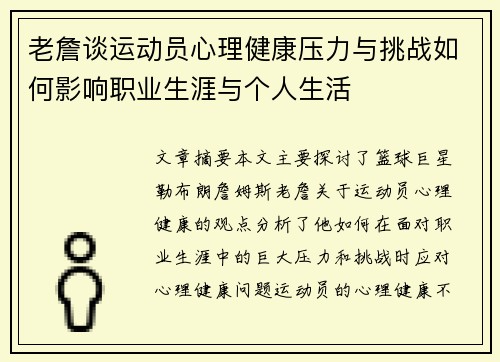 老詹谈运动员心理健康压力与挑战如何影响职业生涯与个人生活

文章摘要本文主要探讨了篮球巨星勒布朗詹姆斯老詹关于运动员心理健康的观点分析了他如何在面对职业生涯中的巨大压力和挑战时应对心理健康问题运动员的心理健康不